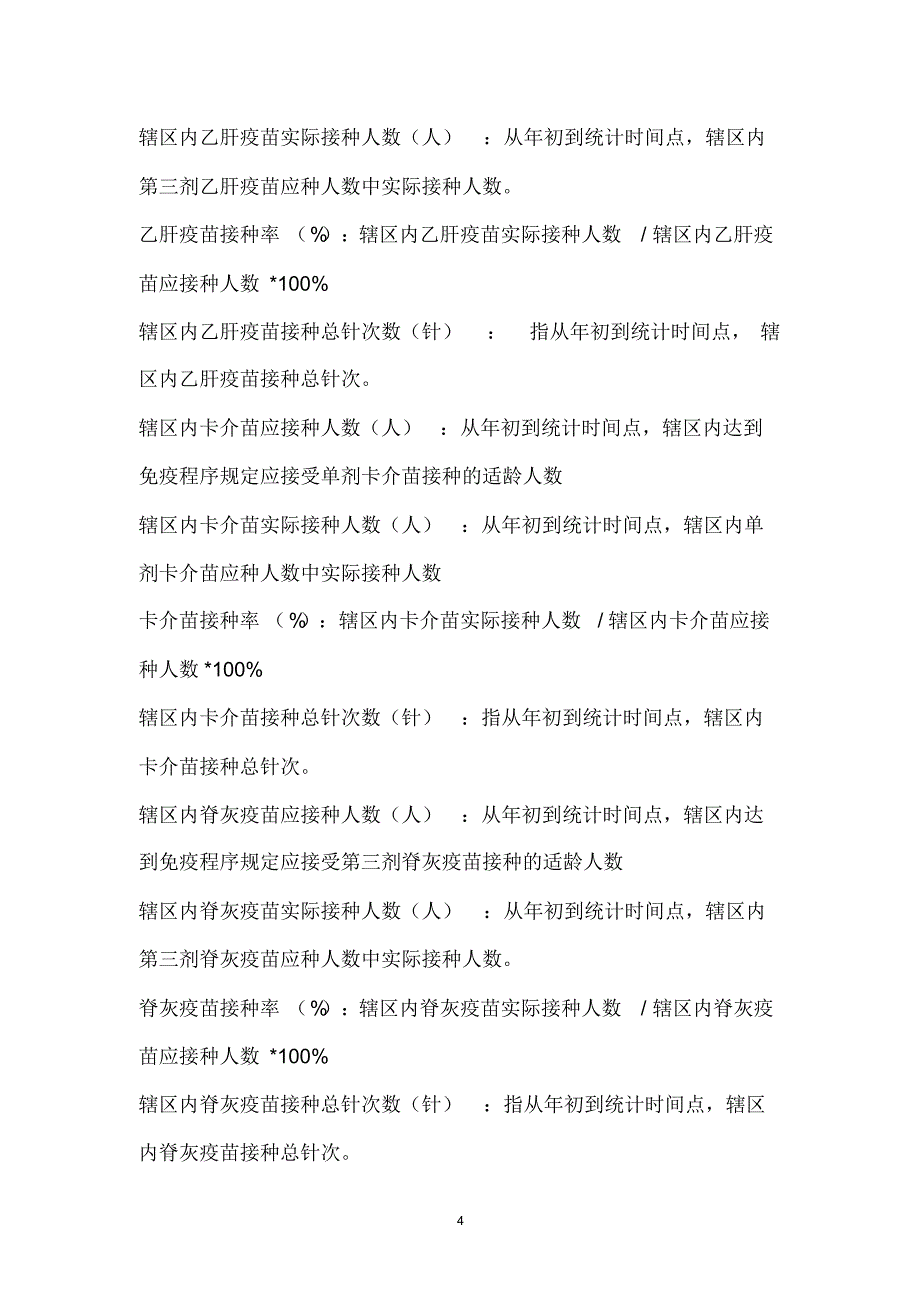 辖区内乙肝疫苗实际接种人数（人）：从年初到统计时间点，辖区内第三剂乙肝疫苗应种人数中实际接种人数。

乙肝疫苗接种率（%）：辖区内乙肝疫苗实际接种人数 / 辖区内乙肝疫苗应接种人数 *100%

辖区内乙肝疫苗接种总针次数（针）：指从年初到统计时间点，辖区内乙肝疫苗接种总针次。

辖区内卡介苗应接种人数（人）：从年初到统计时间点，辖区内达到免疫程序规定应接受单剂卡介苗接种的适龄人数

辖区内卡介苗实际接种人数（人）：从年初到统计时间点，辖区内单剂卡介苗应种人数中实际接种人数

卡介苗接种率（%）：辖区内卡介苗实际接种人数 / 辖区内卡介苗应接种人数 *100%

辖区内卡介苗接种总针次数（针）：指从年初到统计时间点，辖区内卡介苗接种总针次。

辖区内脊灰疫苗应接种人数（人）：从年初到统计时间点，辖区内达到免疫程序规定应接受第三剂脊灰疫苗接种的适龄人数

辖区内脊灰疫苗实际接种人数（人）：从年初到统计时间点，辖区内第三剂脊灰疫苗应种人数中实际接种人数。

脊灰疫苗接种率（%）：辖区内脊灰疫苗实际接种人数 / 辖区内脊灰疫苗应接种人数 *100%

辖区内脊灰疫苗接种总针次数（针）：指从年初到统计时间点，辖区内脊灰疫苗接种总针次。

4